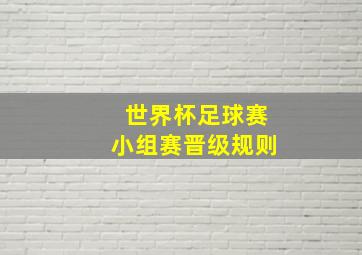 世界杯足球赛
小组赛晋级规则